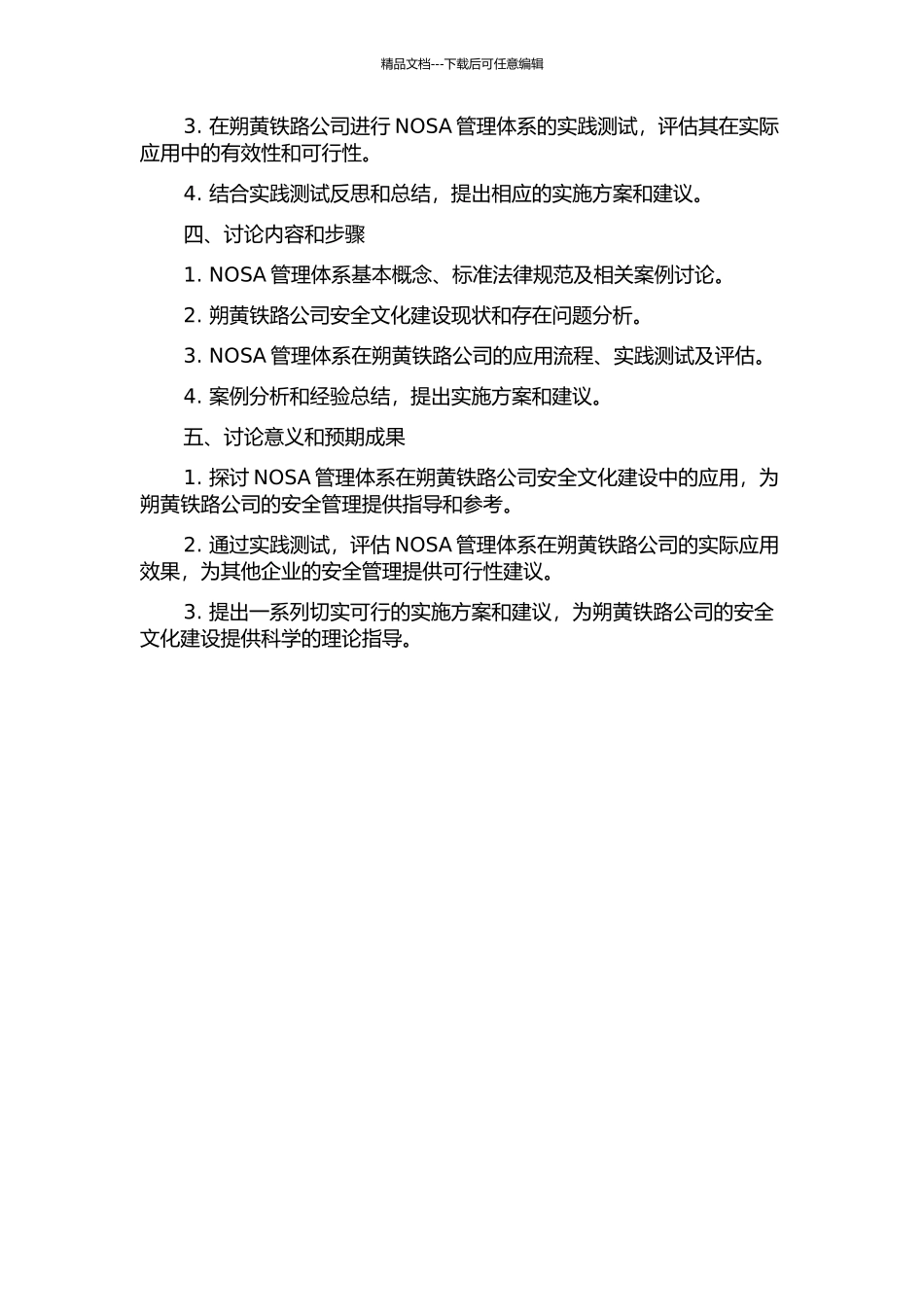 精品文档---下载后可任意编辑

3. 在朔黄铁路公司进行 NOSA 管理体系的实践测试，评估其在实际应用中的有效性和可行性。

4. 结合实践测试反思和总结，提出相应的实施方案和建议。

四、讨论内容和步骤

1. NOSA 管理体系基本概念、标准法律规范及相关案例讨论。

2. 朔黄铁路公司安全文化建设现状和存在问题分析。

3. NOSA 管理体系在朔黄铁路公司的应用流程、实践测试及评估。

4. 案例分析和经验总结，提出实施方案和建议。

五、讨论意义和预期成果

1. 探讨 NOSA 管理体系在朔黄铁路公司安全文化建设中的应用，为朔黄铁路公司的安全管理提供指导和参考。

2. 通过实践测试，评估 NOSA 管理体系在朔黄铁路公司的实际应用效果，为其他企业的安全管理提供可行性建议。

3. 提出一系列切实可行的实施方案和建议，为朔黄铁路公司的安全文化建设提供科学的理论指导。